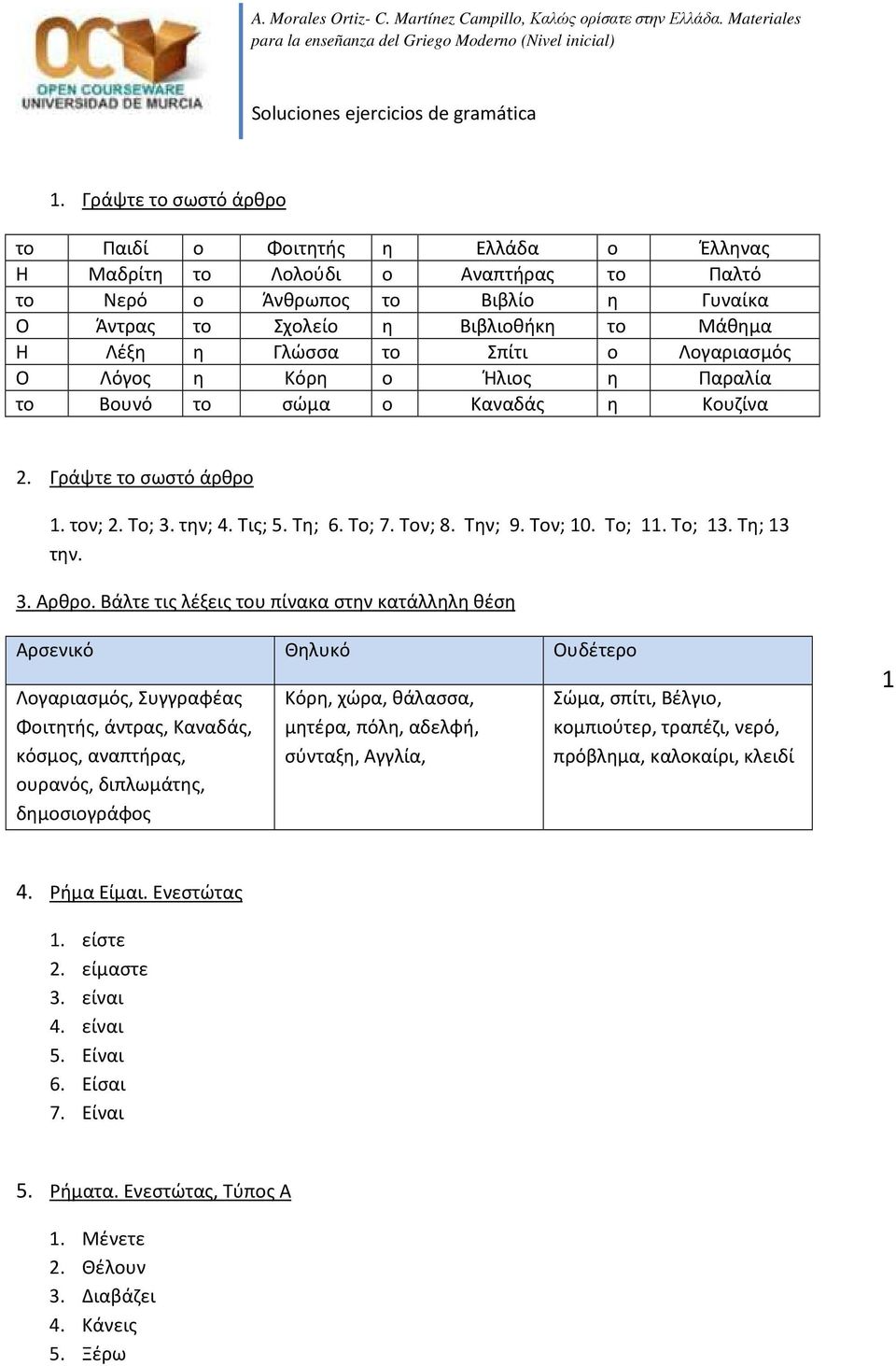 OC OPEN COURSEWARE UNIVERSIDAD DE MURCIA

A. Morales Ortiz- C. Martínez Campillo, Καλώς ορίσατε στην Ελλάδα. Materiales para la enseñanza del Griego Moderno (Nivel inicial)

Soluciones ejercicios de gramática

1. Γράψτε το σωστό άρθρο

| το | Παιδί | ο | Φοιτητής | η | Ελλάδα | ο | Έλληνας |
|---|---|---|---|---|---|---|---|
| Η | Μαδρίτη | το | Λολούδι | ο | Αναπτήρας | το | Παλτό |
| το | Νερό | ο | Άνθρωπος | το | Βιβλίο | η | Γυναίκα |
| Ο | Άντρας | το | Σχολείο | η | Βιβλιοθήκη | το | Μάθημα |
| Η | Λέξη | η | Γλώσσα | το | Σπίτι | ο | Λογαριασμός |
| Ο | Λόγος | η | Κόρη | ο | Ήλιος | η | Παραλία |
| το | Βουνό | το | σώμα | ο | Καναδάς | η | Κουζίνα |

2. Γράψτε το σωστό άρθρο

1. τον; 2. Το; 3. την; 4. Τις; 5. Τη; 6. Το; 7. Τον; 8. Την; 9. Τον; 10. Το; 11. Το; 13. Τη; 13 την.

3. Αρθρο. Βάλτε τις λέξεις του πίνακα στην κατάλληλη θέση

| Αρσενικό | Θηλυκό | Ουδέτερο |
|---|---|---|
| Λογαριασμός, Συγγραφέας Φοιτητής, άντρας, Καναδάς, κόσμος, αναπτήρας, ουρανός, διπλωμάτης, δημοσιογράφος | Κόρη, χώρα, θάλασσα, μητέρα, πόλη, αδελφή, σύνταξη, Αγγλία, | Σώμα, σπίτι, Βέλγιο, κομπιούτερ, τραπέζι, νερό, πρόβλημα, καλοκαίρι, κλειδί |

1

4. Ρήμα Είμαι. Ενεστώτας

1. είστε
2. είμαστε
3. είναι
4. είναι
5. Είναι
6. Είσαι
7. Είναι

5. Ρήματα. Ενεστώτας, Τύπος Α

1. Μένετε
2. Θέλουν
3. Διαβάζει
4. Κάνεις
5. Ξέρω